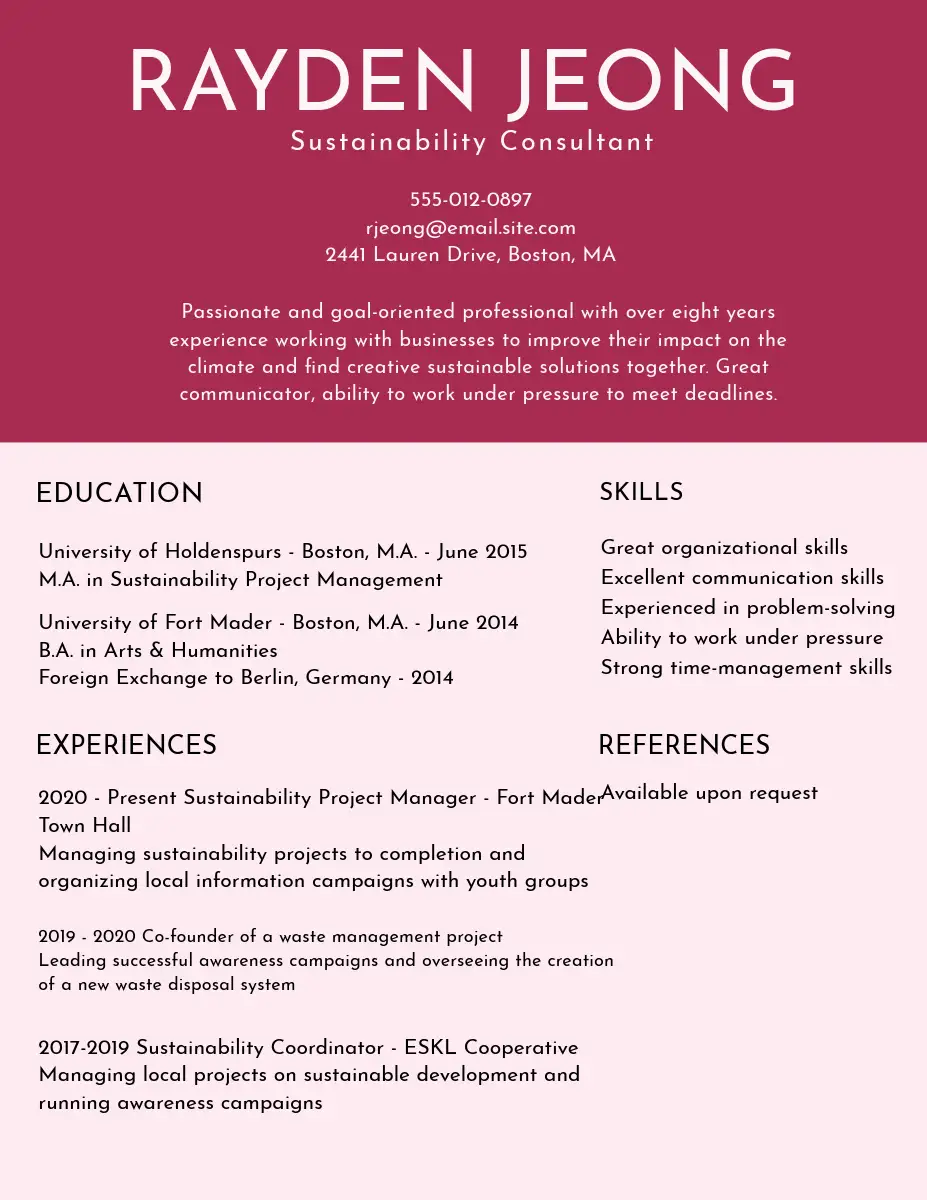 RAYDEN JEONG
Sustainability Consultant

555-012-0897
rjeong@email.site.com
2441 Lauren Drive, Boston, MA

Passionate and goal-oriented professional with over eight years experience working with businesses to improve their impact on the climate and find creative sustainable solutions together. Great communicator, ability to work under pressure to meet deadlines.

EDUCATION

University of Holdenspurs - Boston, M.A. - June 2015
M.A. in Sustainability Project Management

University of Fort Mader - Boston, M.A. - June 2014
B.A. in Arts & Humanities
Foreign Exchange to Berlin, Germany - 2014

EXPERIENCES

2020 - Present Sustainability Project Manager - Fort Mader Town Hall
Managing sustainability projects to completion and organizing local information campaigns with youth groups

2019 - 2020 Co-founder of a waste management project
Leading successful awareness campaigns and overseeing the creation of a new waste disposal system

2017-2019 Sustainability Coordinator - ESKL Cooperative
Managing local projects on sustainable development and running awareness campaigns

SKILLS

Great organizational skills
Excellent communication skills
Experienced in problem-solving
Ability to work under pressure
Strong time-management skills

REFERENCES

Available upon request